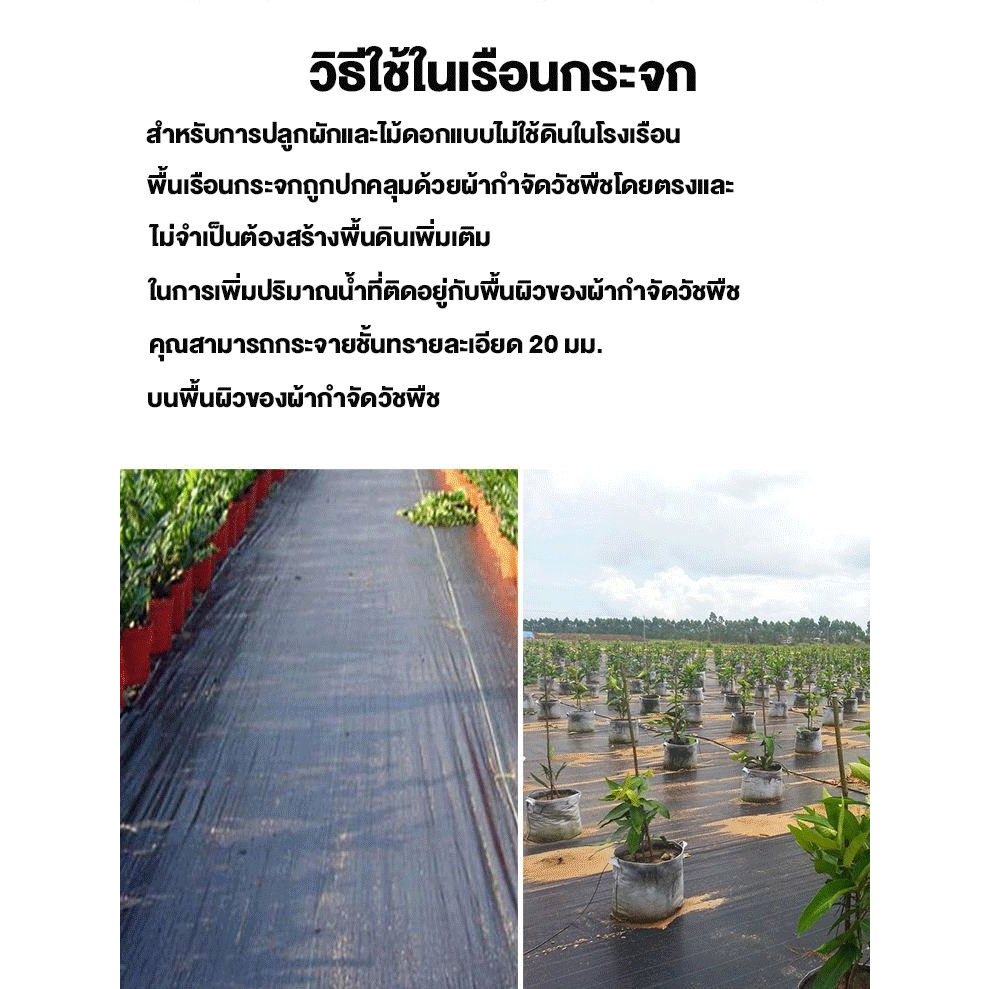 วิธีใช้ในเรือนกระจก

สำหรับการปลูกผักและไม้ดอกแบบไม่ใช้ดินในโรงเรือน

พื้นเรือนกระจกถูกปกคลุมด้วยผ้ากำจัดวัชพืชโดยตรงและ

ไม่จำเป็นต้องสร้างพื้นดินเพิ่มเติม

ในการเพิ่มปริมาณน้ำที่ติดอยู่กับพื้นผิวของผ้ากำจัดวัชพืช

คุณสามารถกระจายชั้นทรายละเอียด 20 มม.

บนพื้นผิวของผ้ากำจัดวัชพืช